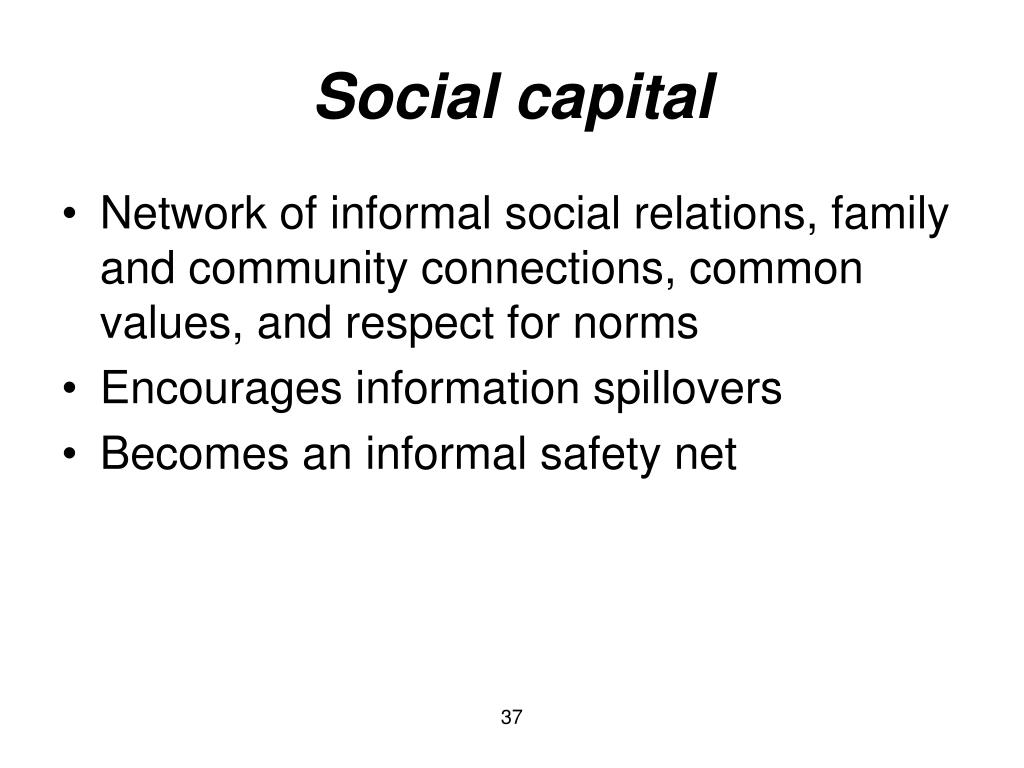 Social capital

• Network of informal social relations, family and community connections, common values, and respect for norms
• Encourages information spillovers
• Becomes an informal safety net

37